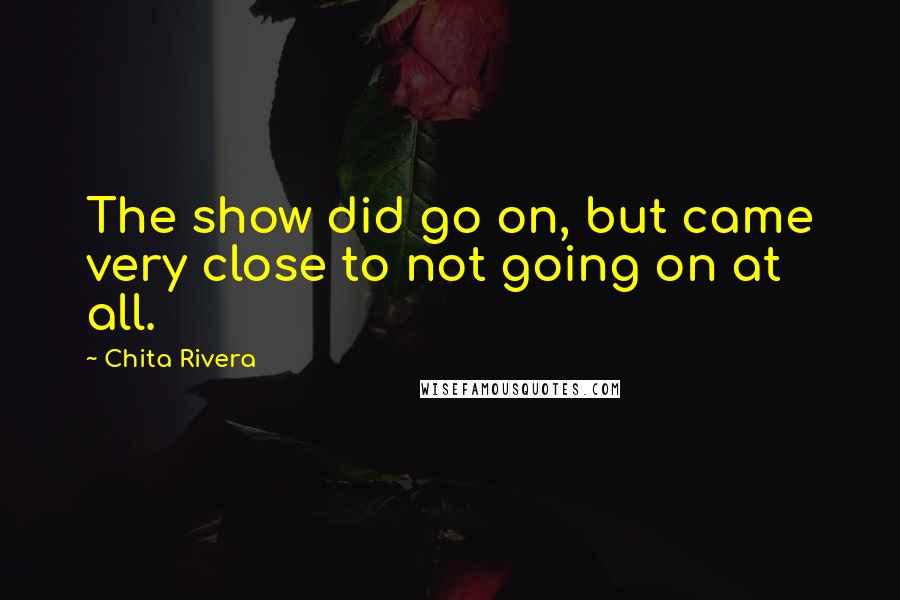 The show did go on, but came very close to not going on at all.

~ Chita Rivera

WISEFAMOUSQUOTES.COM